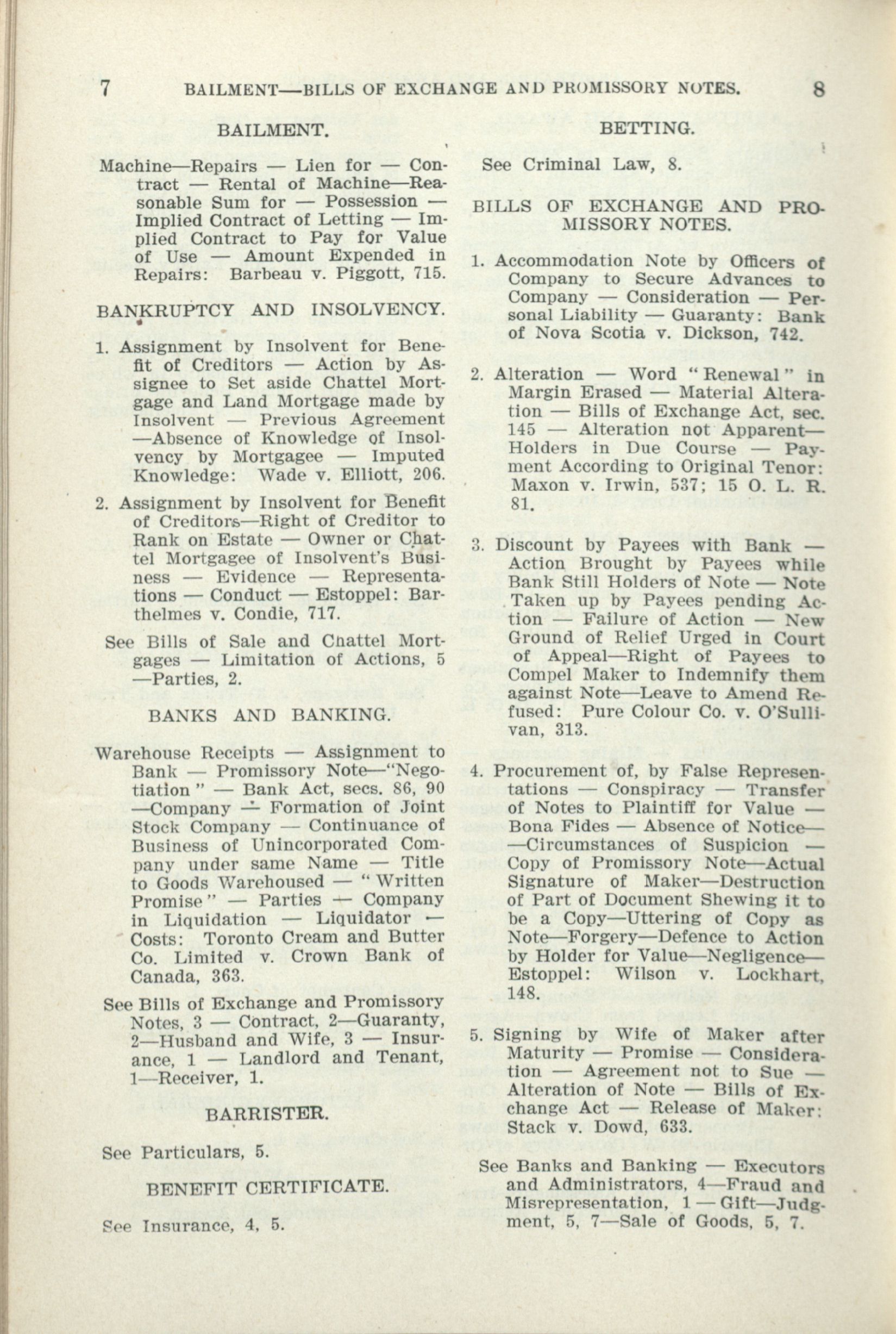 7 BAILMENT—BILLS OF EXCHANGE AND PROMISSORY NOTES. 8

BAILMENT.

Machine—Repairs — Lien for — Contract — Rental of Machine—Reasonable Sum for — Possession — Implied Contract of Letting — Implied Contract to Pay for Value of Use — Amount Expended in Repairs: Barbeau v. Piggott, 715.

BANKRUPTCY AND INSOLVENCY.

1. Assignment by Insolvent for Benefit of Creditors — Action by Assignee to Set aside Chattel Mortgage and Land Mortgage made by Insolvent — Previous Agreement —Absence of Knowledge of Insolvency by Mortgagee — Imputed Knowledge: Wade v. Elliott, 206.

2. Assignment by Insolvent for Benefit of Creditors—Right of Creditor to Rank on Estate — Owner or Chattel Mortgagee of Insolvent's Business — Evidence — Representations — Conduct — Estoppel: Barthelmes v. Condie, 717.

See Bills of Sale and Chattel Mortgages — Limitation of Actions, 5 —Parties, 2.

BANKS AND BANKING.

Warehouse Receipts — Assignment to Bank — Promissory Note—"Negotiation" — Bank Act, secs. 86, 90 —Company — Formation of Joint Stock Company — Continuance of Business of Unincorporated Company under same Name — Title to Goods Warehoused — "Written Promise" — Parties — Company in Liquidation — Liquidator — Costs: Toronto Cream and Butter Co. Limited v. Crown Bank of Canada, 363.

See Bills of Exchange and Promissory Notes, 3 — Contract, 2—Guaranty, 2—Husband and Wife, 3 — Insurance, 1 — Landlord and Tenant, 1—Receiver, 1.

BARRISTER.

See Particulars, 5.

BENEFIT CERTIFICATE.

See Insurance, 4, 5.

BETTING.

See Criminal Law, 8.

BILLS OF EXCHANGE AND PROMISSORY NOTES.

1. Accommodation Note by Officers of Company to Secure Advances to Company — Consideration — Personal Liability — Guaranty: Bank of Nova Scotia v. Dickson, 742.

2. Alteration — Word "Renewal" in Margin Erased — Material Alteration — Bills of Exchange Act, sec. 145 — Alteration not Apparent— Holders in Due Course — Payment According to Original Tenor: Maxon v. Irwin, 537; 15 O. L. R. 81.

3. Discount by Payees with Bank — Action Brought by Payees while Bank Still Holders of Note — Note Taken up by Payees pending Action — Failure of Action — New Ground of Relief Urged in Court of Appeal—Right of Payees to Compel Maker to Indemnify them against Note—Leave to Amend Refused: Pure Colour Co. v. O'Sullivan, 313.

4. Procurement of, by False Representations — Conspiracy — Transfer of Notes to Plaintiff for Value — Bona Fides — Absence of Notice— —Circumstances of Suspicion — Copy of Promissory Note—Actual Signature of Maker—Destruction of Part of Document Shewing it to be a Copy—Uttering of Copy as Note—Forgery—Defence to Action by Holder for Value—Negligence— Estoppel: Wilson v. Lockhart, 148.

5. Signing by Wife of Maker after Maturity — Promise — Consideration — Agreement not to Sue — Alteration of Note — Bills of Exchange Act — Release of Maker: Stack v. Dowd, 633.

See Banks and Banking — Executors and Administrators, 4—Fraud and Misrepresentation, 1 — Gift—Judgment, 5, 7—Sale of Goods, 5, 7.